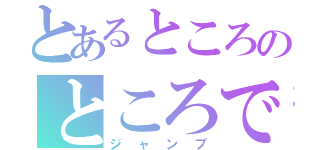 とあるところの
ところで
ジャンプ